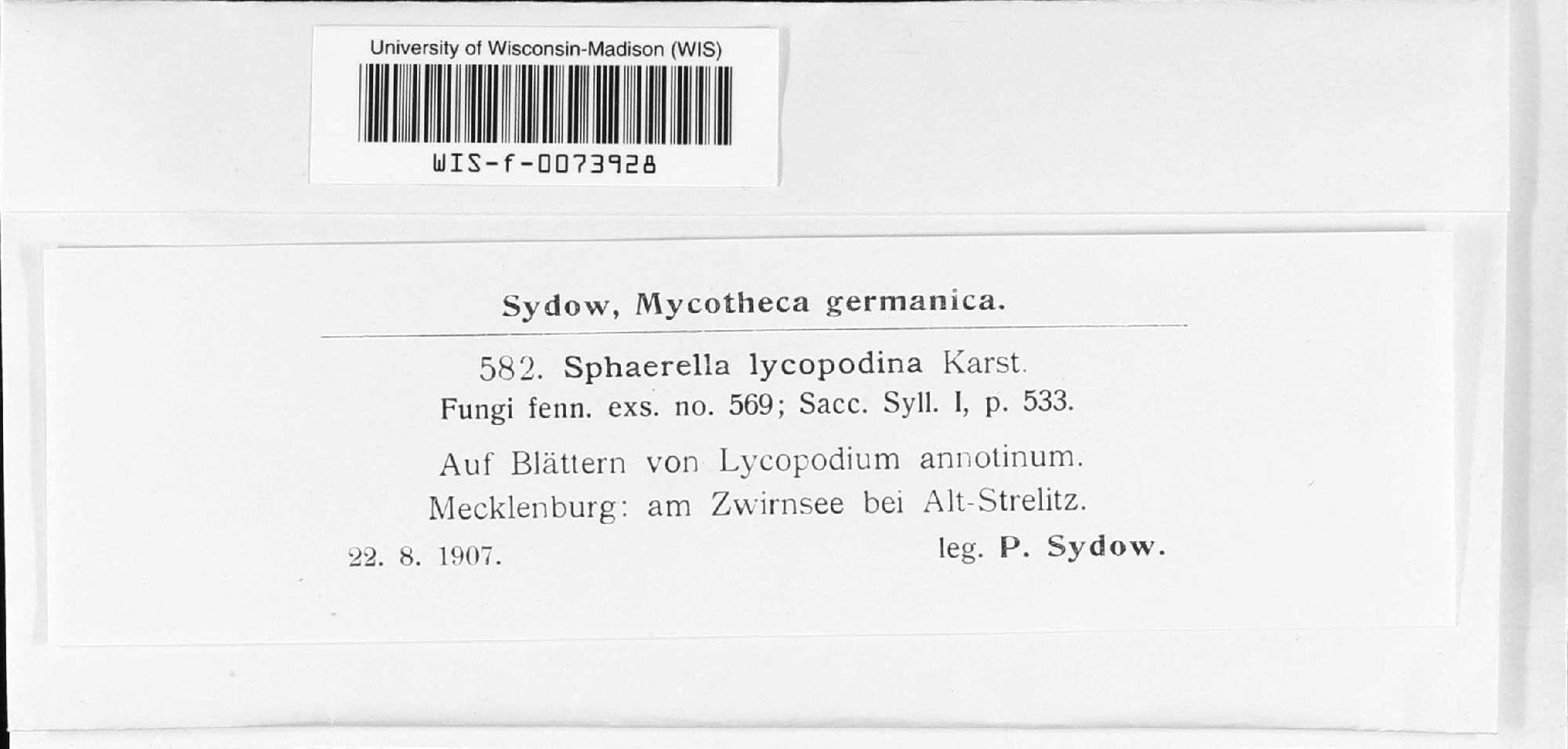 University of Wisconsin-Madison (WIS)

WIS-f-0073928

Sydow, Mycotheca germanica.

582. Sphaerella lycopodina Karst.
Fungi fenn. exs. no. 569; Sacc. Syll. I, p. 533.

Auf Blättern von Lycopodium annotinum.
Mecklenburg: am Zwirnsee bei Alt-Strelitz.

22. 8. 1907.

leg. P. Sydow.